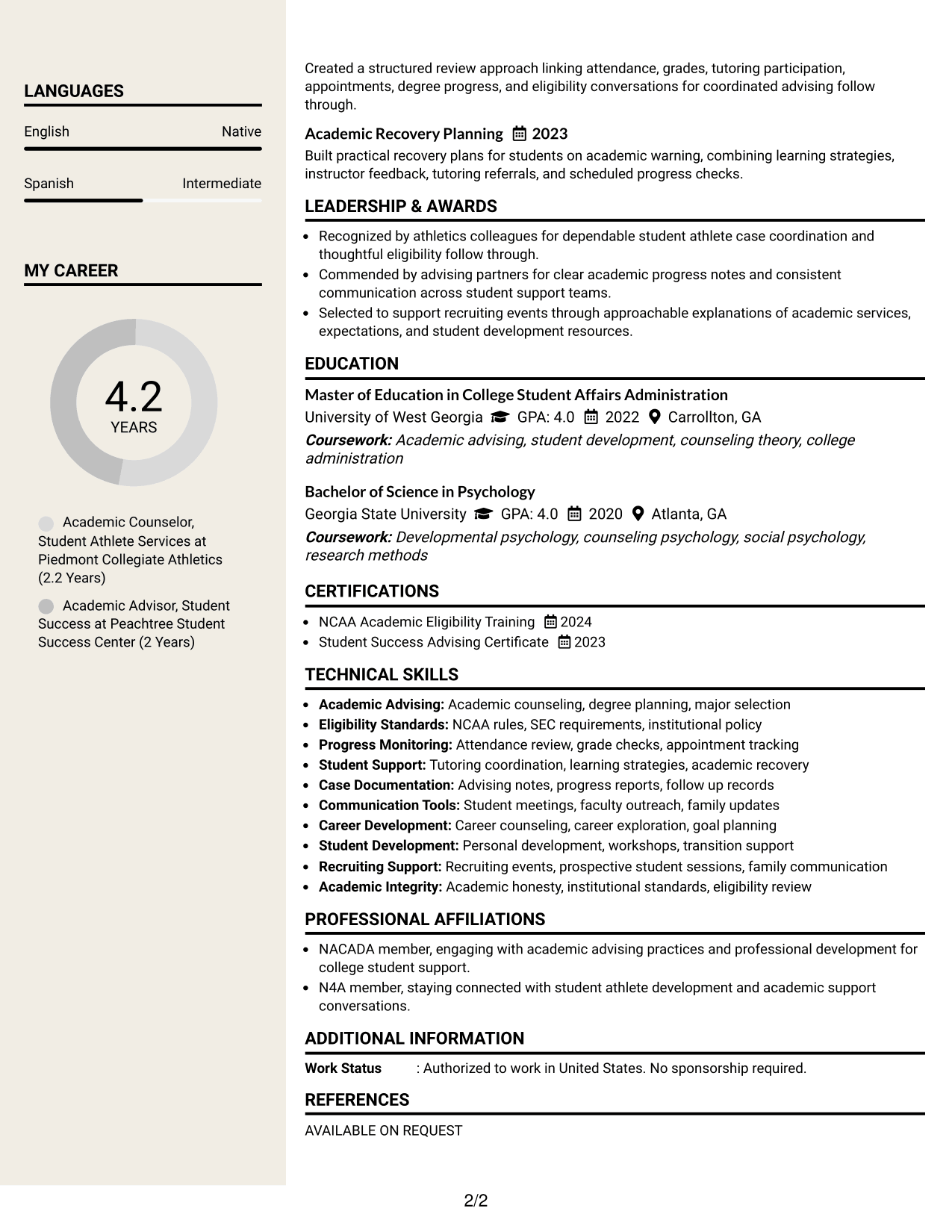 LANGUAGES

English
Native

Spanish
Intermediate

MY CAREER

4.2
YEARS

Academic Counselor, Student Athlete Services at Piedmont Collegiate Athletics (2.2 Years)

Academic Advisor, Student Success at Peachtree Student Success Center (2 Years)

Created a structured review approach linking attendance, grades, tutoring participation, appointments, degree progress, and eligibility conversations for coordinated advising follow through.

Academic Recovery Planning 2023

Built practical recovery plans for students on academic warning, combining learning strategies, instructor feedback, tutoring referrals, and scheduled progress checks.

LEADERSHIP & AWARDS

• Recognized by athletics colleagues for dependable student athlete case coordination and thoughtful eligibility follow through.
• Commended by advising partners for clear academic progress notes and consistent communication across student support teams.
• Selected to support recruiting events through approachable explanations of academic services, expectations, and student development resources.

EDUCATION

Master of Education in College Student Affairs Administration
University of West Georgia GPA: 4.0 2022 Carrollton, GA
Coursework: Academic advising, student development, counseling theory, college administration

Bachelor of Science in Psychology
Georgia State University GPA: 4.0 2020 Atlanta, GA
Coursework: Developmental psychology, counseling psychology, social psychology, research methods

CERTIFICATIONS

• NCAA Academic Eligibility Training 2024
• Student Success Advising Certificate 2023

TECHNICAL SKILLS

• Academic Advising: Academic counseling, degree planning, major selection
• Eligibility Standards: NCAA rules, SEC requirements, institutional policy
• Progress Monitoring: Attendance review, grade checks, appointment tracking
• Student Support: Tutoring coordination, learning strategies, academic recovery
• Case Documentation: Advising notes, progress reports, follow up records
• Communication Tools: Student meetings, faculty outreach, family updates
• Career Development: Career counseling, career exploration, goal planning
• Student Development: Personal development, workshops, transition support
• Recruiting Support: Recruiting events, prospective student sessions, family communication
• Academic Integrity: Academic honesty, institutional standards, eligibility review

PROFESSIONAL AFFILIATIONS

• NACADA member, engaging with academic advising practices and professional development for college student support.
• N4A member, staying connected with student athlete development and academic support conversations.

ADDITIONAL INFORMATION

Work Status : Authorized to work in United States. No sponsorship required.

REFERENCES

AVAILABLE ON REQUEST

2/2